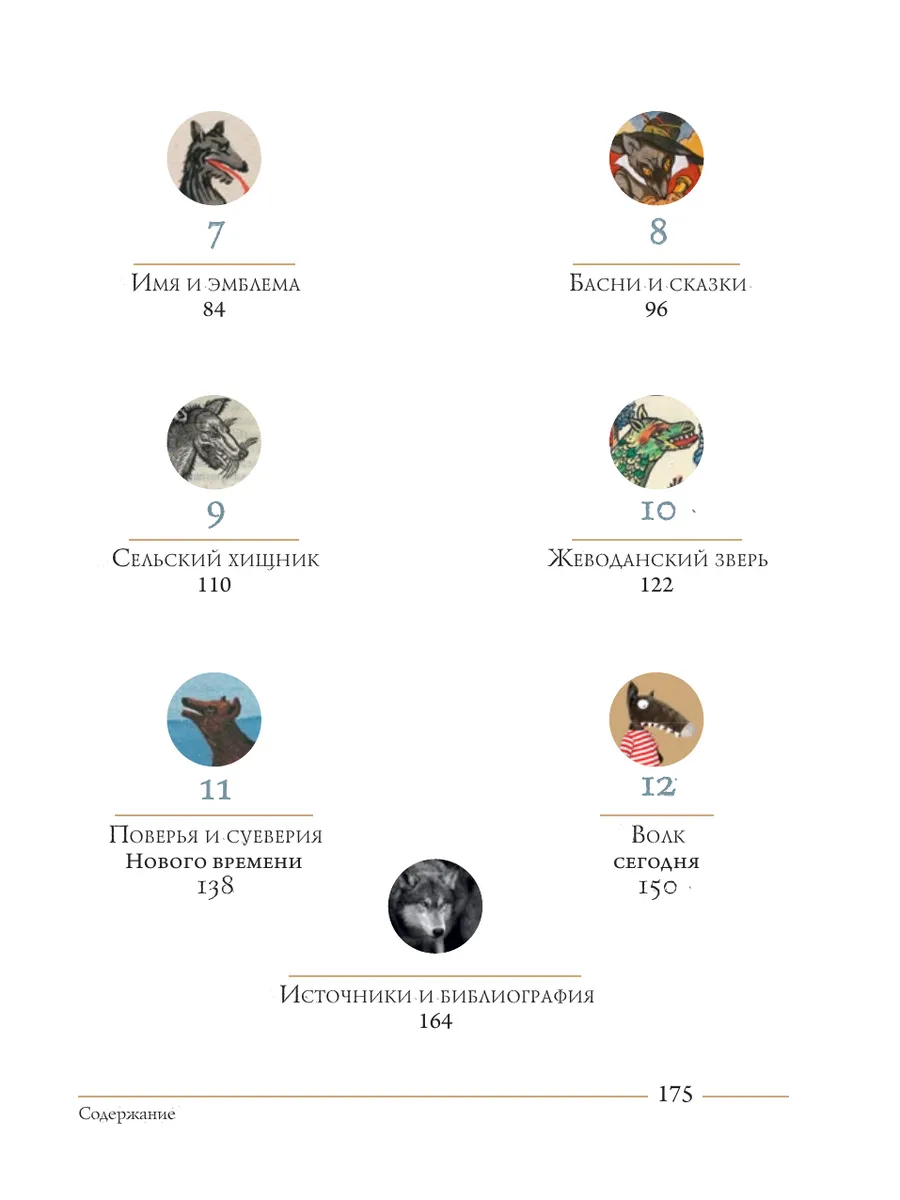 7

Имя и эмблема
84

8

Басни и сказки
96

9

Сельский хищник
110

10

Жеводанский зверь
122

11

Поверья и суеверия
Нового времени
138

12

Волк
сегодня
150

Источники и библиография
164

175

Содержание